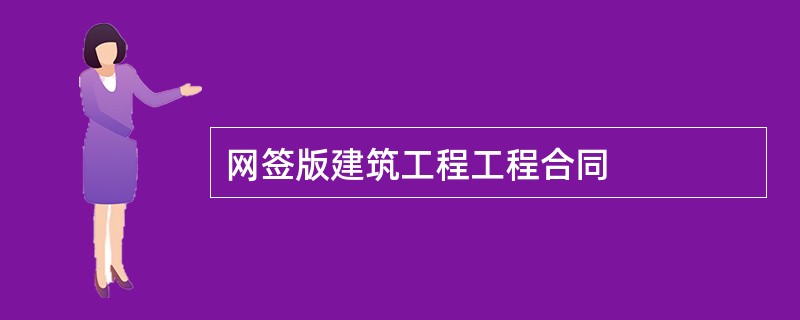 网签版建筑工程工程合同